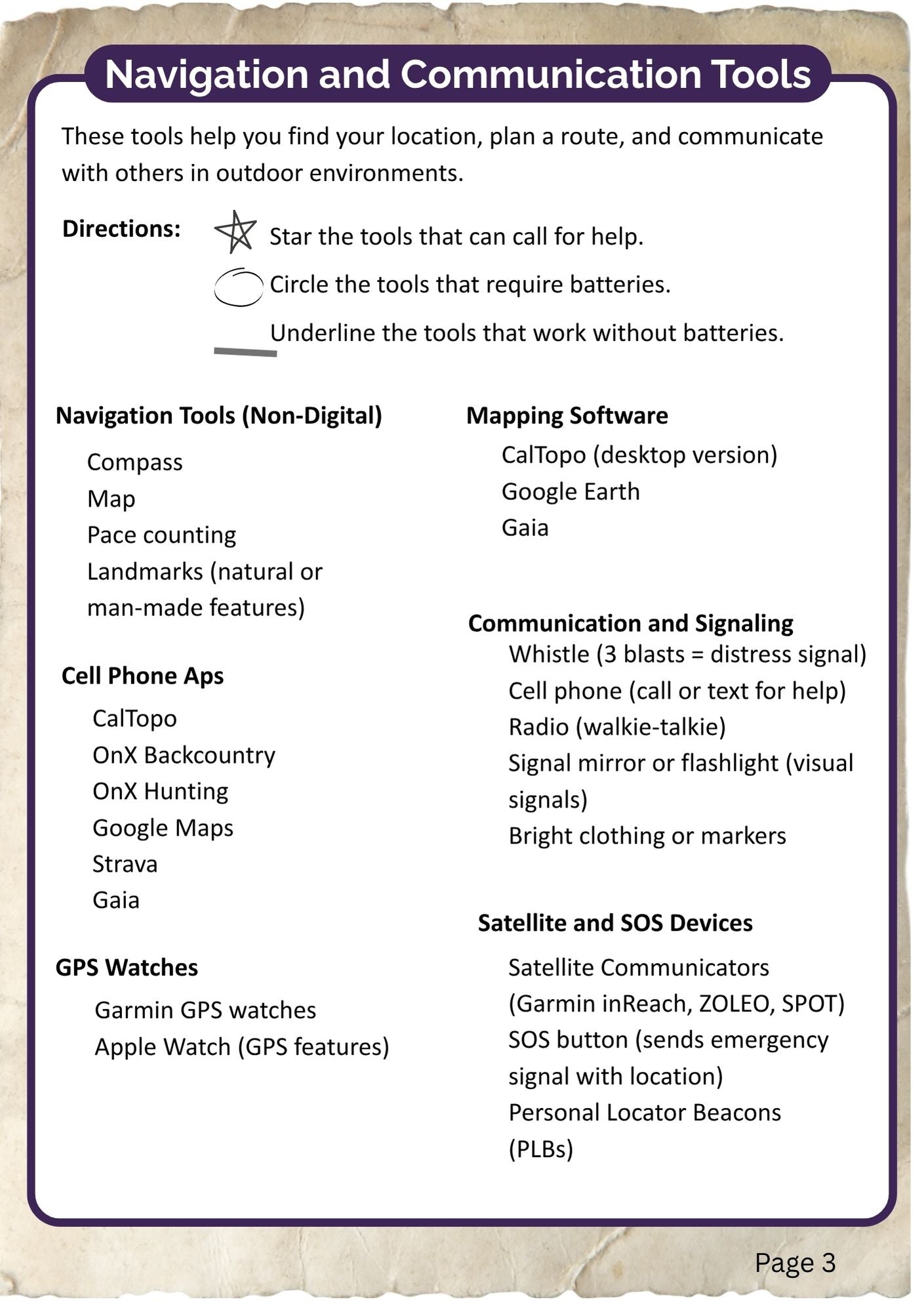 Navigation and Communication Tools

These tools help you find your location, plan a route, and communicate with others in outdoor environments.

Directions:
Star the tools that can call for help.
Circle the tools that require batteries.
Underline the tools that work without batteries.

Navigation Tools (Non-Digital)
Compass
Map
Pace counting
Landmarks (natural or man-made features)

Cell Phone Aps
CalTopo
OnX Backcountry
OnX Hunting
Google Maps
Strava
Gaia

GPS Watches
Garmin GPS watches
Apple Watch (GPS features)

Mapping Software
CalTopo (desktop version)
Google Earth
Gaia

Communication and Signaling
Whistle (3 blasts = distress signal)
Cell phone (call or text for help)
Radio (walkie-talkie)
Signal mirror or flashlight (visual signals)
Bright clothing or markers

Satellite and SOS Devices
Satellite Communicators (Garmin inReach, ZOLEO, SPOT)
SOS button (sends emergency signal with location)
Personal Locator Beacons (PLBs)

Page 3